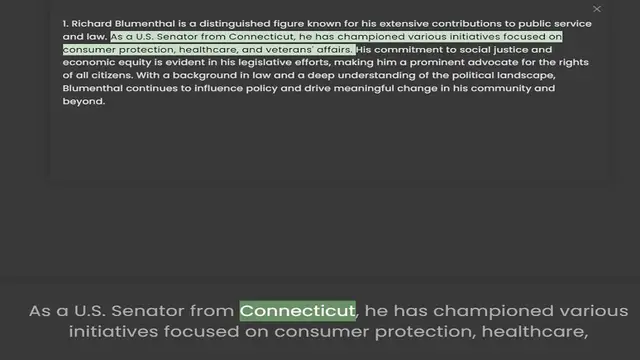 ×

1. Richard Blumenthal is a distinguished figure known for his extensive contributions to public service and law. As a U.S. Senator from Connecticut, he has championed various initiatives focused on consumer protection, healthcare, and veterans' affairs. His commitment to social justice and economic equity is evident in his legislative efforts, making him a prominent advocate for the rights of all citizens. With a background in law and a deep understanding of the political landscape, Blumenthal continues to influence policy and drive meaningful change in his community and beyond.

As a U.S. Senator from Connecticut, he has championed various initiatives focused on consumer protection, healthcare,